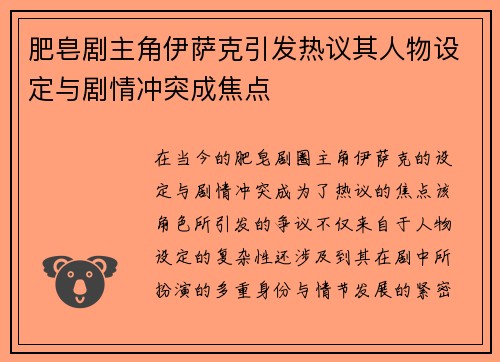 肥皂剧主角伊萨克引发热议其人物设定与剧情冲突成焦点

在当今的肥皂剧圈主角伊萨克的设定与剧情冲突成为了热议的焦点该角色所引发的争议不仅来自于人物设定的复杂性还涉及到其在剧中所扮演的多重身份与情节发展的紧密